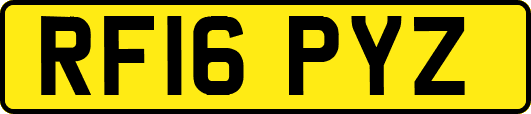 RF16 PYZ